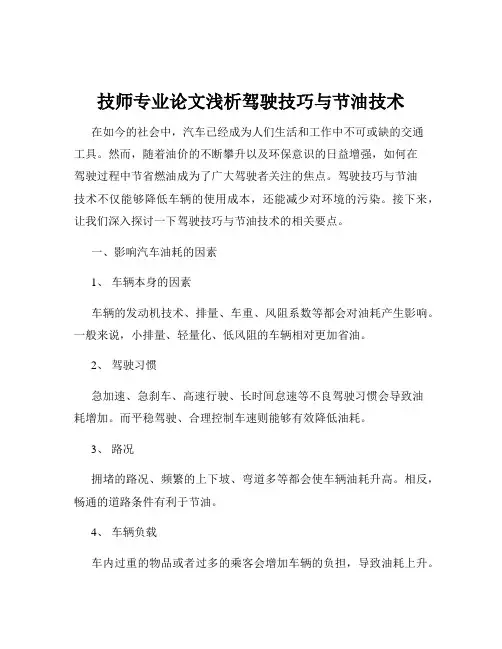 技师专业论文浅析驾驶技巧与节油技术

在如今的社会中，汽车已经成为人们生活和工作中不可或缺的交通工具。然而，随着油价的不断攀升以及环保意识的日益增强，如何在驾驶过程中节省燃油成为了广大驾驶者关注的焦点。驾驶技巧与节油技术不仅能够降低车辆的使用成本，还能减少对环境的污染。接下来，让我们深入探讨一下驾驶技巧与节油技术的相关要点。

一、影响汽车油耗的因素

1、 车辆本身的因素

车辆的发动机技术、排量、车重、风阻系数等都会对油耗产生影响。一般来说，小排量、轻量化、低风阻的车辆相对更加省油。

2、 驾驶习惯

急加速、急刹车、高速行驶、长时间怠速等不良驾驶习惯会导致油耗增加。而平稳驾驶、合理控制车速则能够有效降低油耗。

3、 路况

拥堵的路况、频繁的上下坡、弯道多等都会使车辆油耗升高。相反，畅通的道路条件有利于节油。

4、 车辆负载

车内过重的物品或者过多的乘客会增加车辆的负担，导致油耗上升。